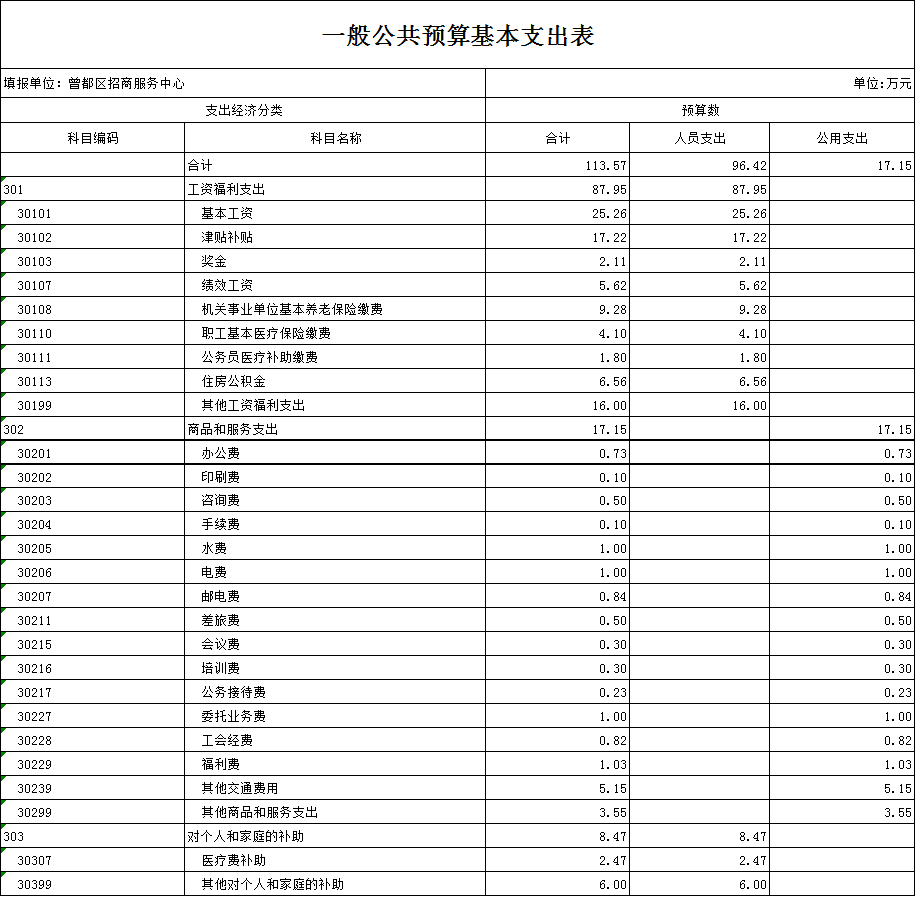 一般公共预算基本支出表

填报单位：曾都区招商服务中心

单位：万元

| 支出经济分类 | | 预算数 | | |
|---|---|---|---|---|
| 科目编码 | 科目名称 | 合计 | 人员支出 | 公用支出 |
| | 合计 | 113.57 | 96.42 | 17.15 |
| 301 | 工资福利支出 | 87.95 | 87.95 | |
| 30101 | 基本工资 | 25.26 | 25.26 | |
| 30102 | 津贴补贴 | 17.22 | 17.22 | |
| 30103 | 奖金 | 2.11 | 2.11 | |
| 30107 | 绩效工资 | 5.62 | 5.62 | |
| 30108 | 机关事业单位基本养老保险缴费 | 9.28 | 9.28 | |
| 30110 | 职工基本医疗保险缴费 | 4.10 | 4.10 | |
| 30111 | 公务员医疗补助缴费 | 1.80 | 1.80 | |
| 30113 | 住房公积金 | 6.56 | 6.56 | |
| 30199 | 其他工资福利支出 | 16.00 | 16.00 | |
| 302 | 商品和服务支出 | 17.15 | | 17.15 |
| 30201 | 办公费 | 0.73 | | 0.73 |
| 30202 | 印刷费 | 0.10 | | 0.10 |
| 30203 | 咨询费 | 0.50 | | 0.50 |
| 30204 | 手续费 | 0.10 | | 0.10 |
| 30205 | 水费 | 1.00 | | 1.00 |
| 30206 | 电费 | 1.00 | | 1.00 |
| 30207 | 邮电费 | 0.84 | | 0.84 |
| 30211 | 差旅费 | 0.50 | | 0.50 |
| 30215 | 会议费 | 0.30 | | 0.30 |
| 30216 | 培训费 | 0.30 | | 0.30 |
| 30217 | 公务接待费 | 0.23 | | 0.23 |
| 30227 | 委托业务费 | 1.00 | | 1.00 |
| 30228 | 工会经费 | 0.82 | | 0.82 |
| 30229 | 福利费 | 1.03 | | 1.03 |
| 30239 | 其他交通费用 | 5.15 | | 5.15 |
| 30299 | 其他商品和服务支出 | 3.55 | | 3.55 |
| 303 | 对个人和家庭的补助 | 8.47 | 8.47 | |
| 30307 | 医疗费补助 | 2.47 | 2.47 | |
| 30399 | 其他对个人和家庭的补助 | 6.00 | 6.00 | |